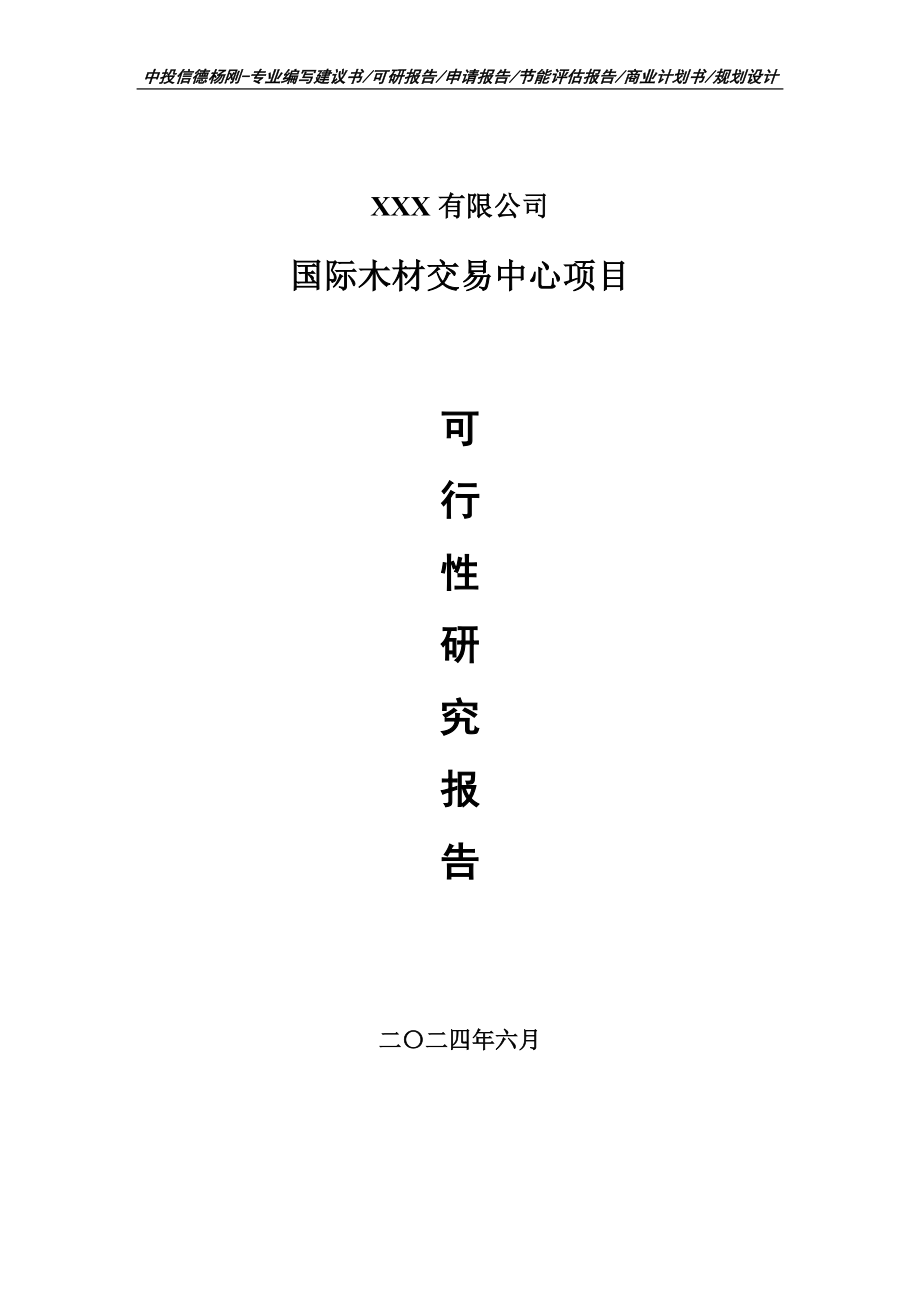 中投信德杨刚-专业编写建议书/可研报告/申请报告/节能评估报告/商业计划书/规划设计

XXX 有限公司

国际木材交易中心项目

可
行
性
研
究
报
告

二〇二四年六月